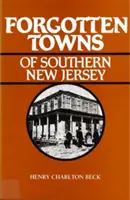 FORGOTTEN TOWNS

OF SOUTHERN NEW JERSEY

HENRY CHARLTON BECK